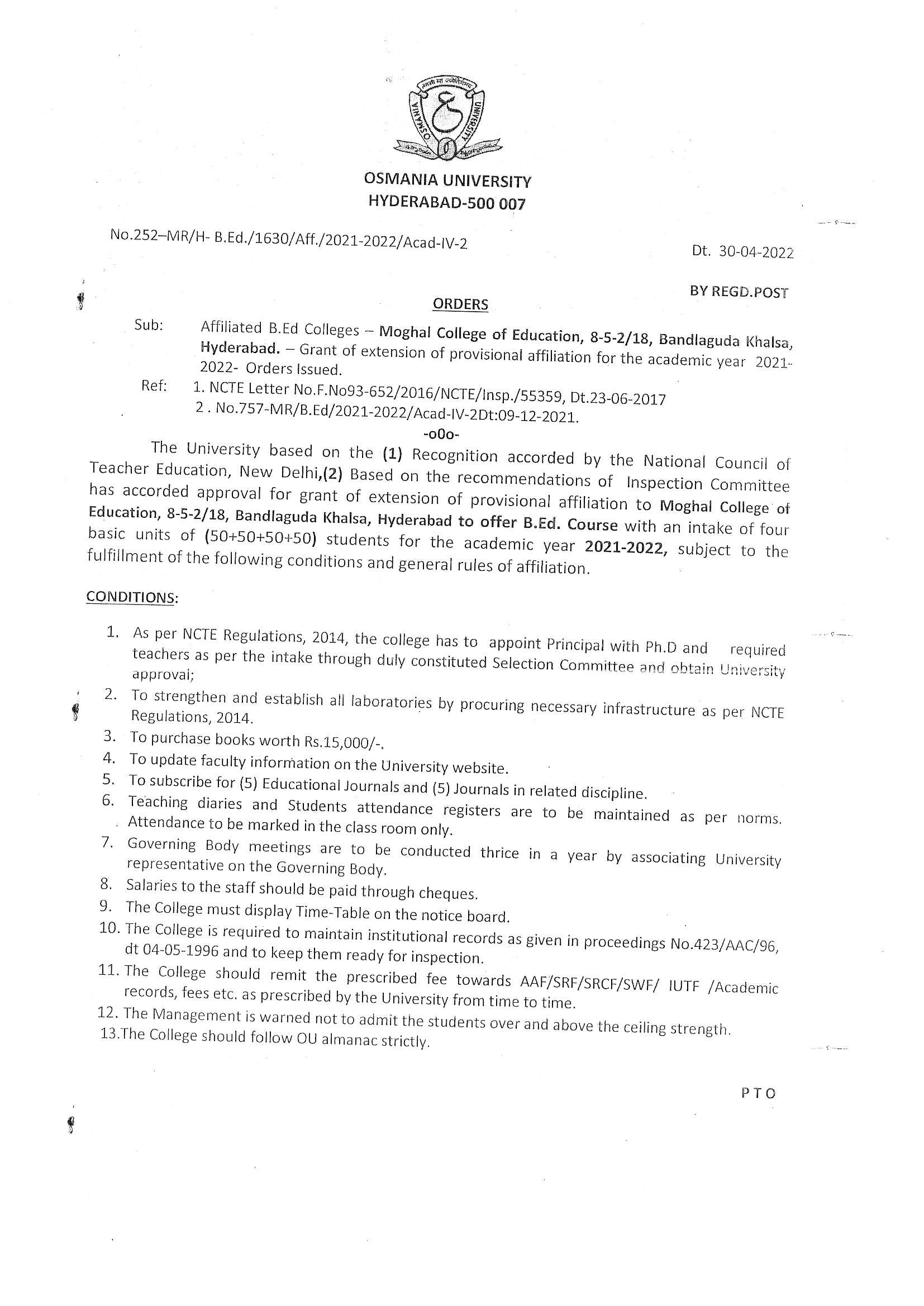 OSMANIA UNIVERSITY

OSMANIA UNIVERSITY
HYDERABAD-500 007

No.252–MR/H- B.Ed./1630/Aff./2021-2022/Acad-IV-2

Dt. 30-04-2022

BY REGD.POST

ORDERS

Sub: Affiliated B.Ed Colleges – Moghal College of Education, 8-5-2/18, Bandlaguda Khalsa, Hyderabad. – Grant of extension of provisional affiliation for the academic year 2021-2022- Orders Issued.

Ref: 1. NCTE Letter No.F.No93-652/2016/NCTE/Insp./55359, Dt.23-06-2017
2 . No.757-MR/B.Ed/2021-2022/Acad-IV-2Dt:09-12-2021.

-o0o-

The University based on the (1) Recognition accorded by the National Council of Teacher Education, New Delhi,(2) Based on the recommendations of Inspection Committee has accorded approval for grant of extension of provisional affiliation to Moghal College of Education, 8-5-2/18, Bandlaguda Khalsa, Hyderabad to offer B.Ed. Course with an intake of four basic units of (50+50+50+50) students for the academic year 2021-2022, subject to the fulfillment of the following conditions and general rules of affiliation.

CONDITIONS:

1. As per NCTE Regulations, 2014, the college has to appoint Principal with Ph.D and required teachers as per the intake through duly constituted Selection Committee and obtain University approval;
2. To strengthen and establish all laboratories by procuring necessary infrastructure as per NCTE Regulations, 2014.
3. To purchase books worth Rs.15,000/-.
4. To update faculty information on the University website.
5. To subscribe for (5) Educational Journals and (5) Journals in related discipline.
6. Teaching diaries and Students attendance registers are to be maintained as per norms. Attendance to be marked in the class room only.
7. Governing Body meetings are to be conducted thrice in a year by associating University representative on the Governing Body.
8. Salaries to the staff should be paid through cheques.
9. The College must display Time-Table on the notice board.
10. The College is required to maintain institutional records as given in proceedings No.423/AAC/96, dt 04-05-1996 and to keep them ready for inspection.
11. The College should remit the prescribed fee towards AAF/SRF/SRCF/SWF/ IUTF /Academic records, fees etc. as prescribed by the University from time to time.
12. The Management is warned not to admit the students over and above the ceiling strength.
13.The College should follow OU almanac strictly.

P T O